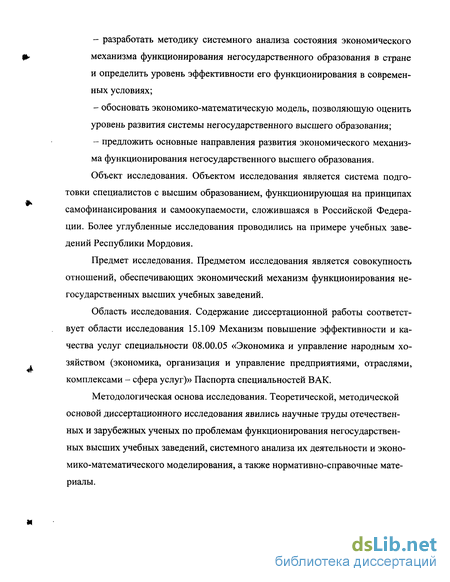 – разработать методику системного анализа состояния экономического механизма функционирования негосударственного образования в стране и определить уровень эффективности его функционирования в современных условиях;

– обосновать экономико-математическую модель, позволяющую оценить уровень развития системы негосударственного высшего образования;

– предложить основные направления развития экономического механизма функционирования негосударственного высшего образования.

Объект исследования. Объектом исследования является система подготовки специалистов с высшим образованием, функционирующая на принципах самофинансирования и самоокупаемости, сложившаяся в Российской Федерации. Более углубленные исследования проводились на примере учебных заведений Республики Мордовия.

Предмет исследования. Предметом исследования является совокупность отношений, обеспечивающих экономический механизм функционирования негосударственных высших учебных заведений.

Область исследования. Содержание диссертационной работы соответствует области исследования 15.109 Механизм повышение эффективности и качества услуг специальности 08.00.05 «Экономика и управление народным хозяйством (экономика, организация и управление предприятиями, отраслями, комплексами – сфера услуг)» Паспорта специальностей ВАК.

Методологическая основа исследования. Теоретической, методической основой диссертационного исследования явились научные труды отечественных и зарубежных ученых по проблемам функционирования негосударственных высших учебных заведений, системного анализа их деятельности и экономико-математического моделирования, а также нормативно-справочные материалы.

dsLib.net
библиотека диссертаций